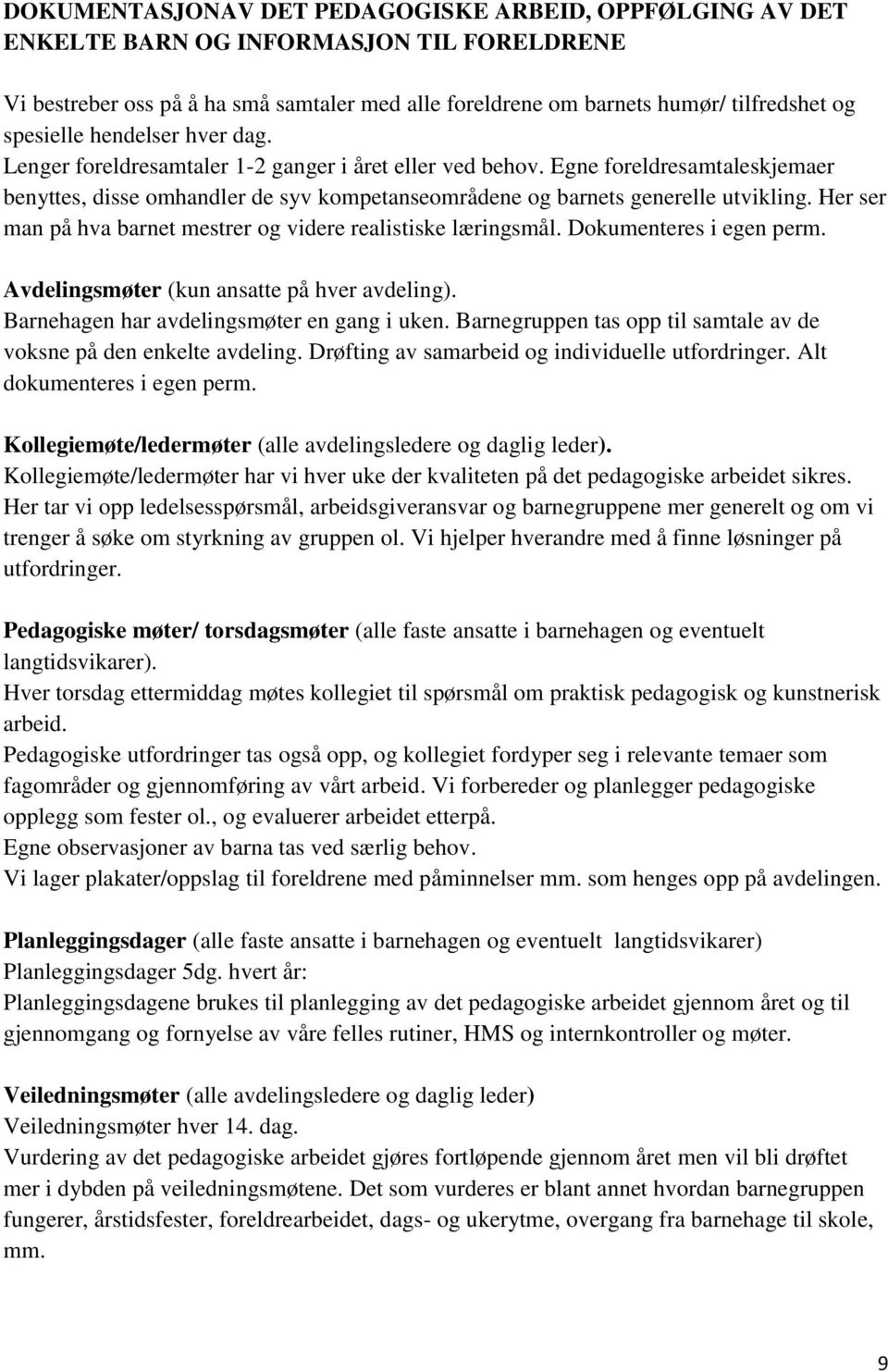 DOKUMENTASJONAV DET PEDAGOGISKE ARBEID, OPPFØLGING AV DET ENKELTE BARN OG INFORMASJON TIL FORELDRENE

Vi bestreber oss på å ha små samtaler med alle foreldrene om barnets humør/ tilfredshet og spesielle hendelser hver dag.
Lenger foreldresamtaler 1-2 ganger i året eller ved behov. Egne foreldresamtaleskjemaer benyttes, disse omhandler de syv kompetanseområdene og barnets generelle utvikling. Her ser man på hva barnet mestrer og videre realistiske læringsmål. Dokumenteres i egen perm.

Avdelingsmøter (kun ansatte på hver avdeling).
Barnehagen har avdelingsmøter en gang i uken. Barnegruppen tas opp til samtale av de voksne på den enkelte avdeling. Drøfting av samarbeid og individuelle utfordringer. Alt dokumenteres i egen perm.

Kollegiemøte/ledermøter (alle avdelingsledere og daglig leder).
Kollegiemøte/ledermøter har vi hver uke der kvaliteten på det pedagogiske arbeidet sikres. Her tar vi opp ledelsesspørsmål, arbeidsgiveransvar og barnegruppene mer generelt og om vi trenger å søke om styrkning av gruppen ol. Vi hjelper hverandre med å finne løsninger på utfordringer.

Pedagogiske møter/ torsdagsmøter (alle faste ansatte i barnehagen og eventuelt langtidsvikarer).
Hver torsdag ettermiddag møtes kollegiet til spørsmål om praktisk pedagogisk og kunstnerisk arbeid.
Pedagogiske utfordringer tas også opp, og kollegiet fordyper seg i relevante temaer som fagområder og gjennomføring av vårt arbeid. Vi forbereder og planlegger pedagogiske opplegg som fester ol., og evaluerer arbeidet etterpå.
Egne observasjoner av barna tas ved særlig behov.
Vi lager plakater/oppslag til foreldrene med påminnelser mm. som henges opp på avdelingen.

Planleggingsdager (alle faste ansatte i barnehagen og eventuelt langtidsvikarer)
Planleggingsdager 5dg. hvert år:
Planleggingsdagene brukes til planlegging av det pedagogiske arbeidet gjennom året og til gjennomgang og fornyelse av våre felles rutiner, HMS og internkontroller og møter.

Veiledningsmøter (alle avdelingsledere og daglig leder)
Veiledningsmøter hver 14. dag.
Vurdering av det pedagogiske arbeidet gjøres fortløpende gjennom året men vil bli drøftet mer i dybden på veiledningsmøtene. Det som vurderes er blant annet hvordan barnegruppen fungerer, årstidsfester, foreldrearbeidet, dags- og ukerytme, overgang fra barnehage til skole, mm.

9